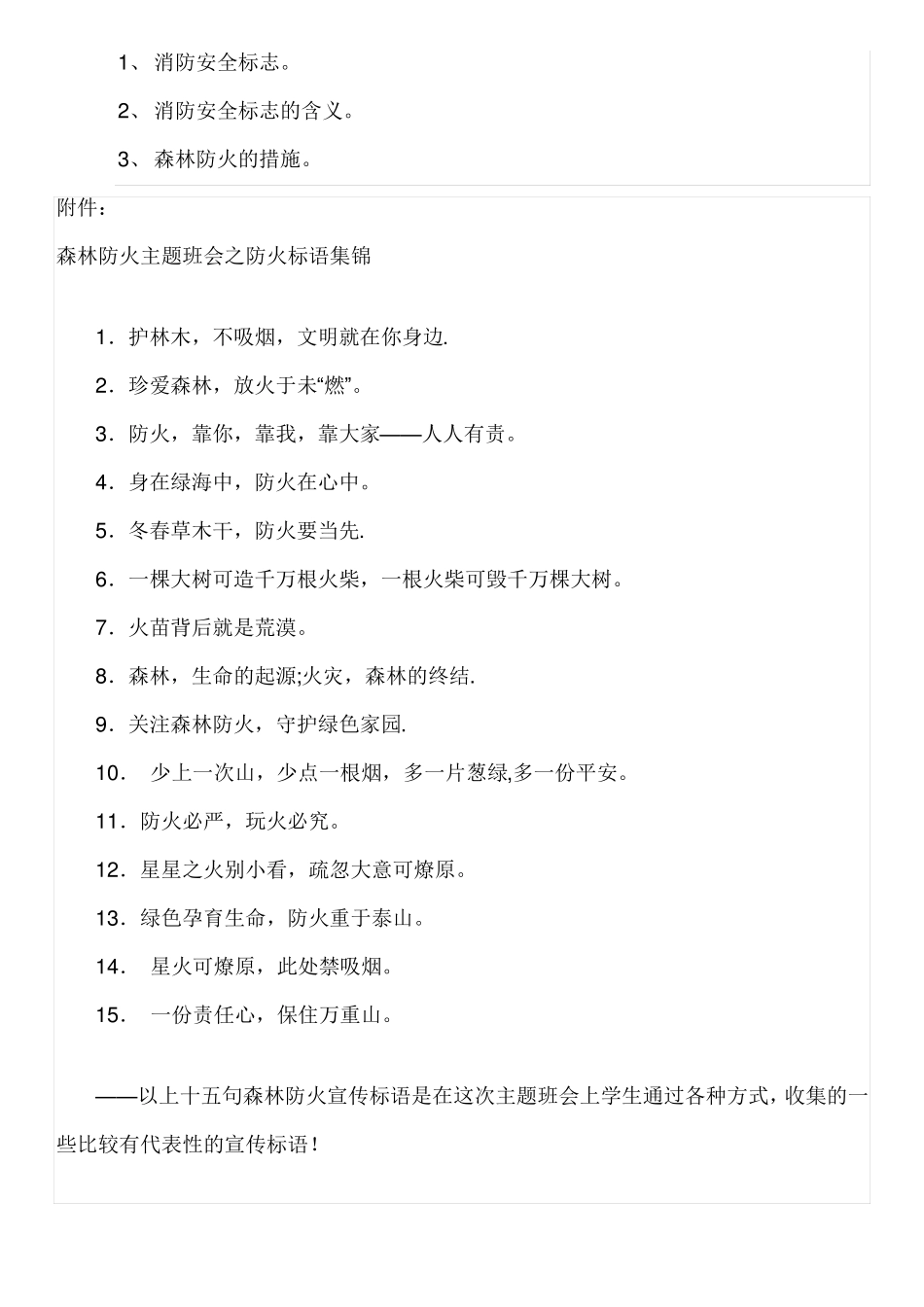 1、 消防安全标志。

2、 消防安全标志的含义。

3、 森林防火的措施。

附件：

森林防火主题班会之防火标语集锦

1．护林木，不吸烟，文明就在你身边.

2．珍爱森林，放火于未“燃”。

3．防火，靠你，靠我，靠大家——人人有责。

4．身在绿海中，防火在心中。

5．冬春草木干，防火要当先.

6．一棵大树可造千万根火柴，一根火柴可毁千万棵大树。

7．火苗背后就是荒漠。

8．森林，生命的起源;火灾，森林的终结.

9．关注森林防火，守护绿色家园.

10． 少上一次山，少点一根烟，多一片葱绿,多一份平安。

11．防火必严，玩火必究。

12．星星之火别小看，疏忽大意可燎原。

13．绿色孕育生命，防火重于泰山。

14． 星火可燎原，此处禁吸烟。

15． 一份责任心，保住万重山。

——以上十五句森林防火宣传标语是在这次主题班会上学生通过各种方式，收集的一些比较有代表性的宣传标语！